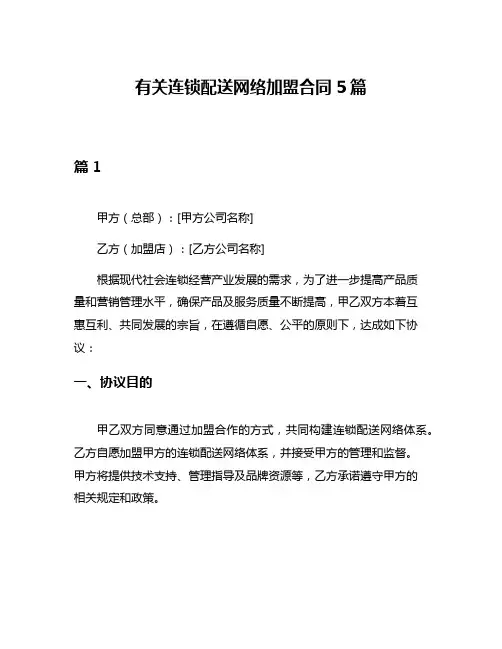 有关连锁配送网络加盟合同 5 篇

篇 1

甲方（总部）：[甲方公司名称]

乙方（加盟店）：[乙方公司名称]

根据现代社会连锁经营产业发展的需求，为了进一步提高产品质量和营销管理水平，确保产品及服务质量不断提高，甲乙双方本着互惠互利、共同发展的宗旨，在遵循自愿、公平的原则下，达成如下协议：

一、协议目的

甲乙双方同意通过加盟合作的方式，共同构建连锁配送网络体系。乙方自愿加盟甲方的连锁配送网络体系，并接受甲方的管理和监督。甲方将提供技术支持、管理指导及品牌资源等，乙方承诺遵守甲方的相关规定和政策。